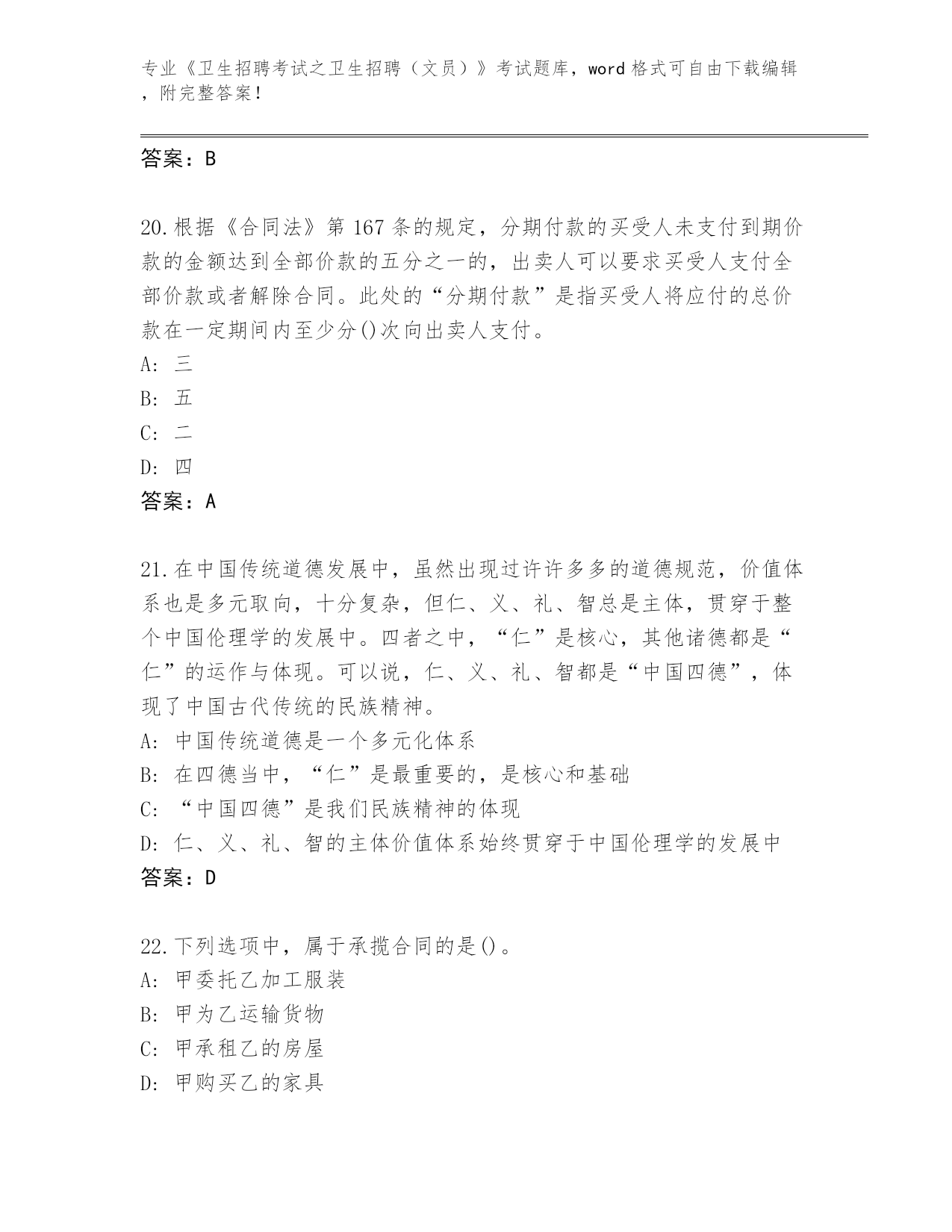 专业《卫生招聘考试之卫生招聘（文员）》考试题库，word 格式可自由下载编辑，附完整答案！

答案：B

20.根据《合同法》第 167 条的规定，分期付款的买受人未支付到期价款的金额达到全部价款的五分之一的，出卖人可以要求买受人支付全部价款或者解除合同。此处的“分期付款”是指买受人将应付的总价款在一定期间内至少分()次向出卖人支付。
A: 三
B: 五
C: 二
D: 四
答案：A

21.在中国传统道德发展中，虽然出现过许许多多的道德规范，价值体系也是多元取向，十分复杂，但仁、义、礼、智总是主体，贯穿于整个中国伦理学的发展中。四者之中，“仁”是核心，其他诸德都是“仁”的运作与体现。可以说，仁、义、礼、智都是“中国四德”，体现了中国古代传统的民族精神。
A: 中国传统道德是一个多元化体系
B: 在四德当中，“仁”是最重要的，是核心和基础
C: “中国四德”是我们民族精神的体现
D: 仁、义、礼、智的主体价值体系始终贯穿于中国伦理学的发展中
答案：D

22.下列选项中，属于承揽合同的是()。
A: 甲委托乙加工服装
B: 甲为乙运输货物
C: 甲承租乙的房屋
D: 甲购买乙的家具